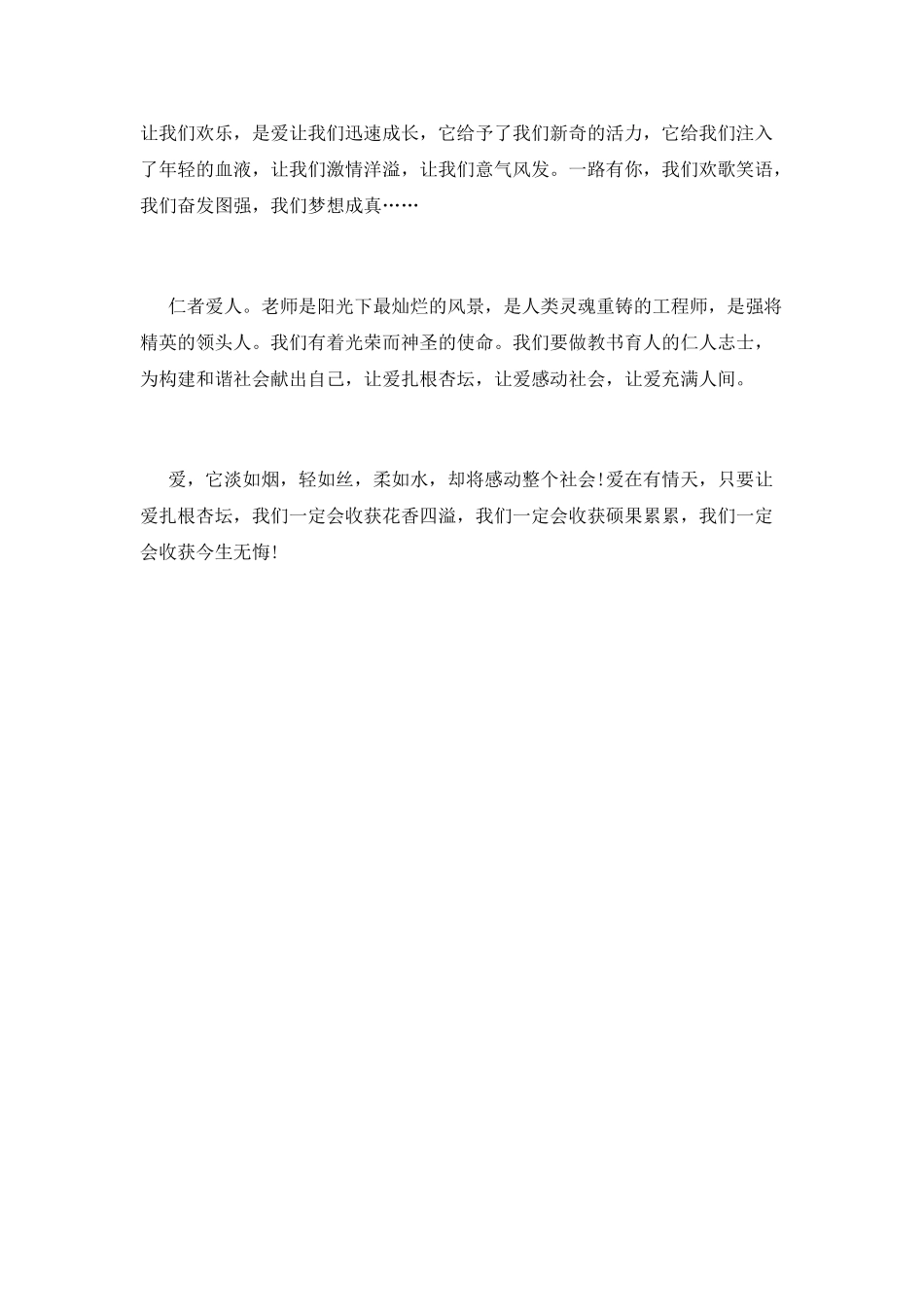 让我们欢乐，是爱让我们迅速成长，它给予了我们新奇的活力，它给我们注入了年轻的血液，让我们激情洋溢，让我们意气风发。一路有你，我们欢歌笑语，我们奋发图强，我们梦想成真……

仁者爱人。老师是阳光下最灿烂的风景，是人类灵魂重铸的工程师，是强将精英的领头人。我们有着光荣而神圣的使命。我们要做教书育人的仁人志士，为构建和谐社会献出自己，让爱扎根杏坛，让爱感动社会，让爱充满人间。

爱，它淡如烟，轻如丝，柔如水，却将感动整个社会!爱在有情天，只要让爱扎根杏坛，我们一定会收获花香四溢，我们一定会收获硕果累累，我们一定会收获今生无悔!